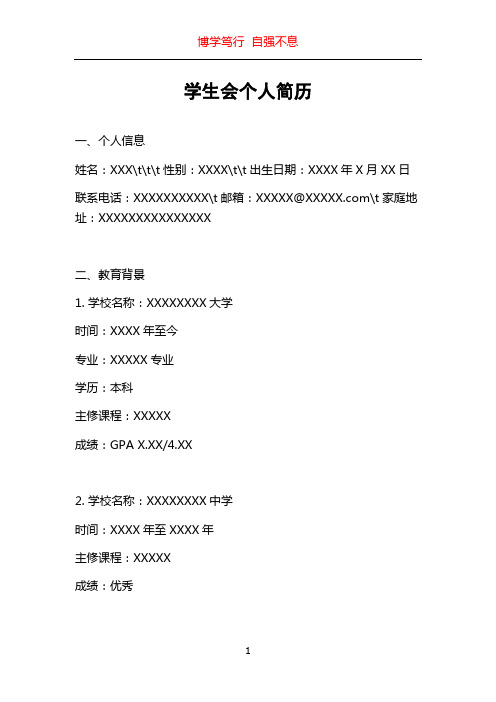 博学笃行 自强不息

学生会个人简历

一、个人信息

姓名：XXX\t\t\t 性别：XXXX\t\t 出生日期：XXXX 年 X 月 XX 日

联系电话：XXXXXXXXXX\t 邮箱：XXXXX@XXXXX.com\t 家庭地址：XXXXXXXXXXXXXXX

二、教育背景

1. 学校名称：XXXXXXXX 大学

时间：XXXX 年至今

专业：XXXXX 专业

学历：本科

主修课程：XXXXX

成绩：GPA X.XX/4.XX

2. 学校名称：XXXXXXXX 中学

时间：XXXX 年至 XXXX 年

主修课程：XXXXX

成绩：优秀

1